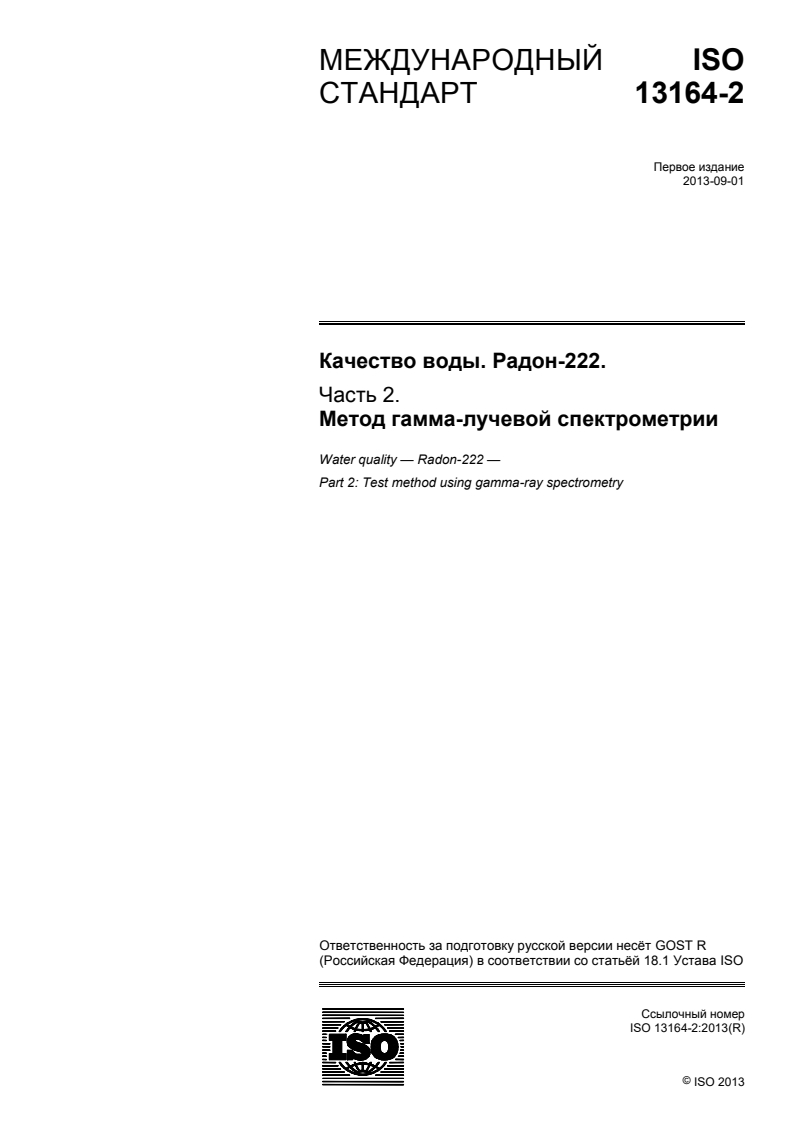 МЕЖДУНАРОДНЫЙ СТАНДАРТ

ISO 13164-2

Первое издание
2013-09-01

Качество воды. Радон-222.

Часть 2.
Метод гамма-лучевой спектрометрии

Water quality — Radon-222 —
Part 2: Test method using gamma-ray spectrometry

Ответственность за подготовку русской версии несёт GOST R (Российская Федерация) в соответствии со статьёй 18.1 Устава ISO

ISO

Ссылочный номер
ISO 13164-2:2013(R)

© ISO 2013